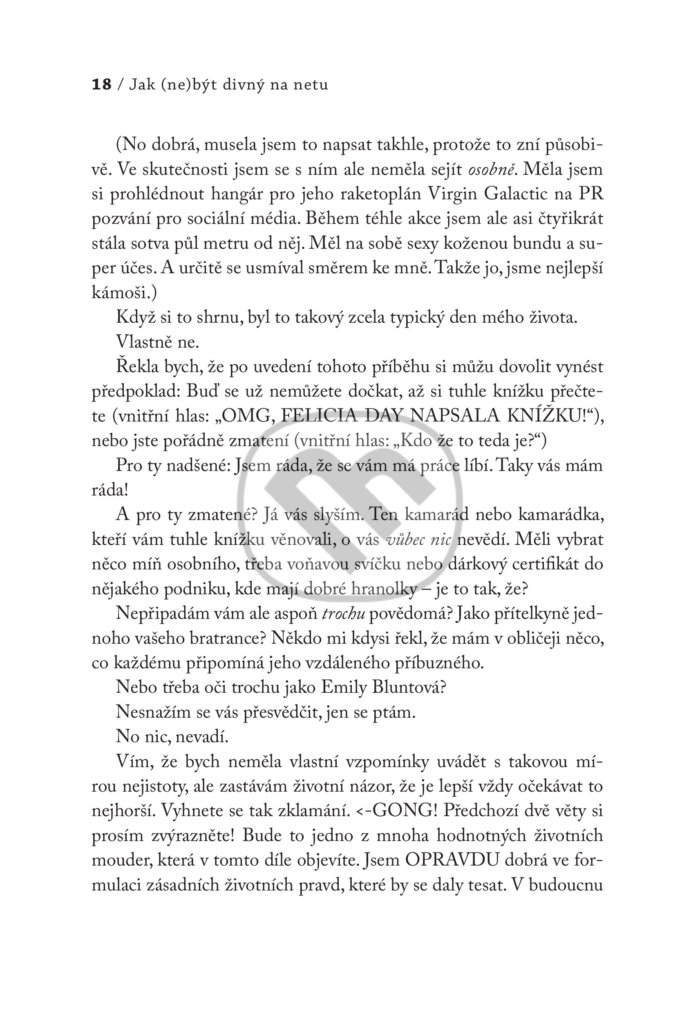 18 / Jak (ne)být divný na netu

(No dobrá, musela jsem to napsat takhle, protože to zní působivě. Ve skutečnosti jsem se s ním ale neměla sejít osobně. Měla jsem si prohlédnout hangár pro jeho raketoplán Virgin Galactic na PR pozvání pro sociální média. Během téhle akce jsem ale asi čtyřikrát stála sotva půl metru od něj. Měl na sobě sexy koženou bundu a super účes. A určitě se usmíval směrem ke mně. Takže jo, jsme nejlepší kámoši.)

Když si to shrnu, byl to takový zcela typický den mého života.

Vlastně ne.

Řekla bych, že po uvedení tohoto příběhu si můžu dovolit vynést předpoklad: Buď se už nemůžete dočkat, až si tuhle knížku přečtete (vnitřní hlas: „OMG, FELICIA DAY NAPSALA KNÍŽKU!“), nebo jste pořádně zmatení (vnitřní hlas: „Kdo že to teda je?“)

Pro ty nadšené: Jsem ráda, že se vám má práce líbí. Taky vás mám ráda!

A pro ty zmatené? Já vás slyším. Ten kamarád nebo kamarádka, kteří vám tuhle knížku věnovali, o vás vůbec nic nevědí. Měli vybrat něco míň osobního, třeba voňavou svíčku nebo dárkový certifikát do nějakého podniku, kde mají dobré hranolky – je to tak, že?

Nepřipadám vám ale aspoň trochu povědomá? Jako přítelkyně jednoho vašeho bratrance? Někdo mi kdysi řekl, že mám v obličeji něco, co každému připomíná jeho vzdáleného příbuzného.

Nebo třeba oči trochu jako Emily Bluntová?

Nesnažím se vás přesvědčit, jen se ptám.

No nic, nevadí.

Vím, že bych neměla vlastní vzpomínky uvádět s takovou mírou nejistoty, ale zastávám životní názor, že je lepší vždy očekávat to nejhorší. Vyhnete se tak zklamání. <-GONG! Předchozí dvě věty si prosím zvýrazněte! Bude to jedno z mnoha hodnotných životních mouder, která v tomto díle objevíte. Jsem OPRAVDU dobrá ve formulaci zásadních životních pravd, které by se daly tesat. V budoucnu